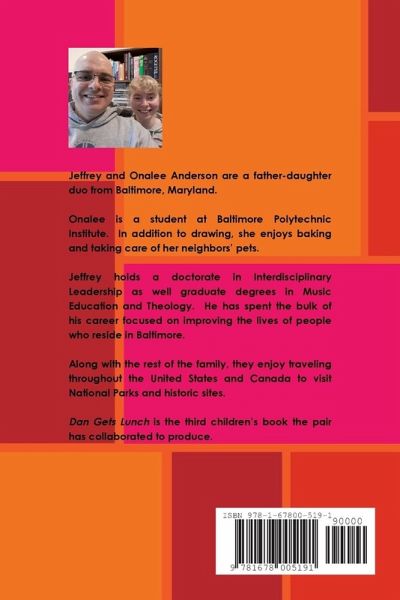 Jeffrey and Onalee Anderson are a father-daughter duo from Baltimore, Maryland.

Onalee is a student at Baltimore Polytechnic Institute. In addition to drawing, she enjoys baking and taking care of her neighbors' pets.

Jeffrey holds a doctorate in Interdisciplinary Leadership as well graduate degrees in Music Education and Theology. He has spent the bulk of his career focused on improving the lives of people who reside in Baltimore.

Along with the rest of the family, they enjoy traveling throughout the United States and Canada to visit National Parks and historic sites.

Dan Gets Lunch is the third children's book the pair has collaborated to produce.

ISBN 978-1-67800-519-1
90000
9 781678 005191